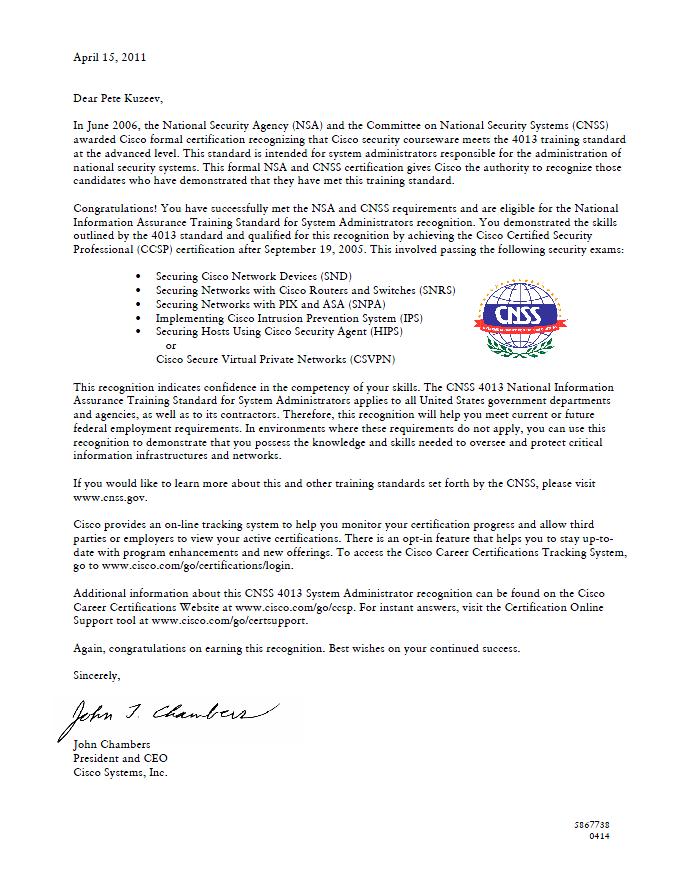 April 15, 2011

Dear Pete Kuzeev,

In June 2006, the National Security Agency (NSA) and the Committee on National Security Systems (CNSS) awarded Cisco formal certification recognizing that Cisco security courseware meets the 4013 training standard at the advanced level. This standard is intended for system administrators responsible for the administration of national security systems. This formal NSA and CNSS certification gives Cisco the authority to recognize those candidates who have demonstrated that they have met this training standard.

Congratulations! You have successfully met the NSA and CNSS requirements and are eligible for the National Information Assurance Training Standard for System Administrators recognition. You demonstrated the skills outlined by the 4013 standard and qualified for this recognition by achieving the Cisco Certified Security Professional (CCSP) certification after September 19, 2005. This involved passing the following security exams:

• Securing Cisco Network Devices (SND)
• Securing Networks with Cisco Routers and Switches (SNRS)
• Securing Networks with PIX and ASA (SNPA)
• Implementing Cisco Intrusion Prevention System (IPS)
• Securing Hosts Using Cisco Security Agent (HIPS)
or
Cisco Secure Virtual Private Networks (CSVPN)

CNSS

This recognition indicates confidence in the competency of your skills. The CNSS 4013 National Information Assurance Training Standard for System Administrators applies to all United States government departments and agencies, as well as to its contractors. Therefore, this recognition will help you meet current or future federal employment requirements. In environments where these requirements do not apply, you can use this recognition to demonstrate that you possess the knowledge and skills needed to oversee and protect critical information infrastructures and networks.

If you would like to learn more about this and other training standards set forth by the CNSS, please visit www.cnss.gov.

Cisco provides an on-line tracking system to help you monitor your certification progress and allow third parties or employers to view your active certifications. There is an opt-in feature that helps you to stay up-to-date with program enhancements and new offerings. To access the Cisco Career Certifications Tracking System, go to www.cisco.com/go/certifications/login.

Additional information about this CNSS 4013 System Administrator recognition can be found on the Cisco Career Certifications Website at www.cisco.com/go/ccsp. For instant answers, visit the Certification Online Support tool at www.cisco.com/go/certsupport.

Again, congratulations on earning this recognition. Best wishes on your continued success.

Sincerely,

John T. Chambers

John Chambers
President and CEO
Cisco Systems, Inc.

5867738
0414